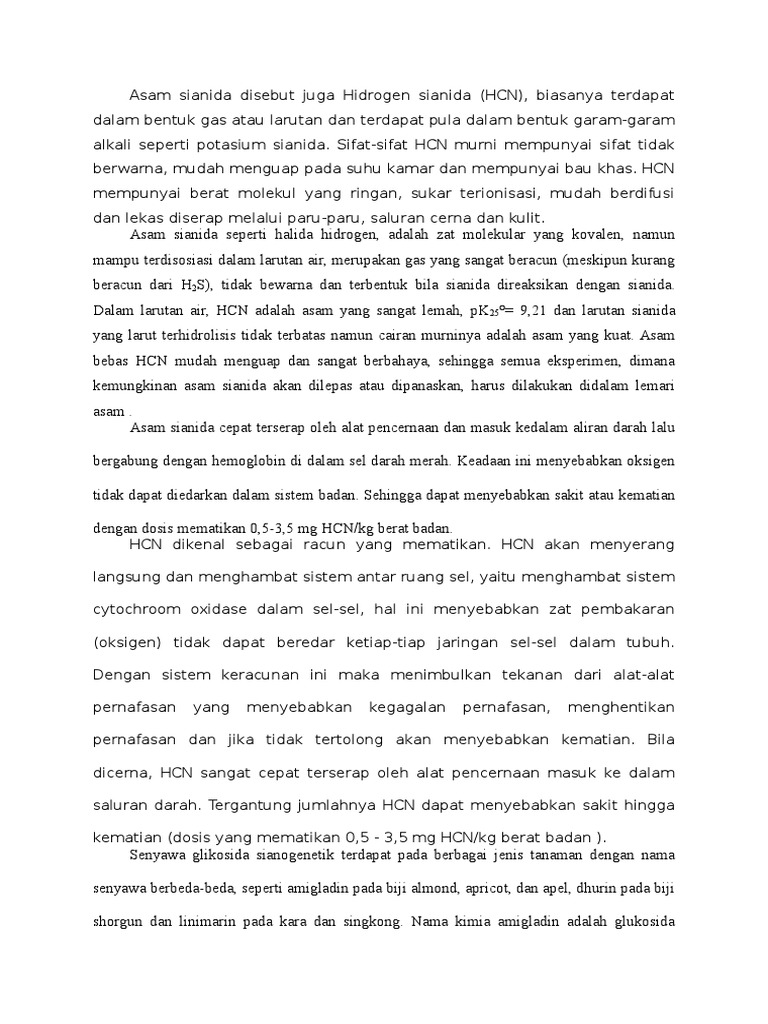 Asam sianida disebut juga Hidrogen sianida (HCN), biasanya terdapat dalam bentuk gas atau larutan dan terdapat pula dalam bentuk garam-garam alkali seperti potasium sianida. Sifat-sifat HCN murni mempunyai sifat tidak berwarna, mudah menguap pada suhu kamar dan mempunyai bau khas. HCN mempunyai berat molekul yang ringan, sukar terionisasi, mudah berdifusi dan lekas diserap melalui paru-paru, saluran cerna dan kulit.

Asam sianida seperti halida hidrogen, adalah zat molekular yang kovalen, namun mampu terdisosiasi dalam larutan air, merupakan gas yang sangat beracun (meskipun kurang beracun dari $H_2S$), tidak bewarna dan terbentuk bila sianida direaksikan dengan sianida. Dalam larutan air, HCN adalah asam yang sangat lemah, $pK_{25}°= 9,21$ dan larutan sianida yang larut terhidrolisis tidak terbatas namun cairan murninya adalah asam yang kuat. Asam bebas HCN mudah menguap dan sangat berbahaya, sehingga semua eksperimen, dimana kemungkinan asam sianida akan dilepas atau dipanaskan, harus dilakukan didalam lemari asam .

Asam sianida cepat terserap oleh alat pencernaan dan masuk kedalam aliran darah lalu bergabung dengan hemoglobin di dalam sel darah merah. Keadaan ini menyebabkan oksigen tidak dapat diedarkan dalam sistem badan. Sehingga dapat menyebabkan sakit atau kematian dengan dosis mematikan 0,5-3,5 mg HCN/kg berat badan.

HCN dikenal sebagai racun yang mematikan. HCN akan menyerang langsung dan menghambat sistem antar ruang sel, yaitu menghambat sistem cytochroom oxidase dalam sel-sel, hal ini menyebabkan zat pembakaran (oksigen) tidak dapat beredar ketiap-tiap jaringan sel-sel dalam tubuh. Dengan sistem keracunan ini maka menimbulkan tekanan dari alat-alat pernafasan yang menyebabkan kegagalan pernafasan, menghentikan pernafasan dan jika tidak tertolong akan menyebabkan kematian. Bila dicerna, HCN sangat cepat terserap oleh alat pencernaan masuk ke dalam saluran darah. Tergantung jumlahnya HCN dapat menyebabkan sakit hingga kematian (dosis yang mematikan 0,5 - 3,5 mg HCN/kg berat badan ).

Senyawa glikosida sianogenetik terdapat pada berbagai jenis tanaman dengan nama senyawa berbeda-beda, seperti amigladin pada biji almond, apricot, dan apel, dhurin pada biji shorgun dan linimarin pada kara dan singkong. Nama kimia amigladin adalah glukosida